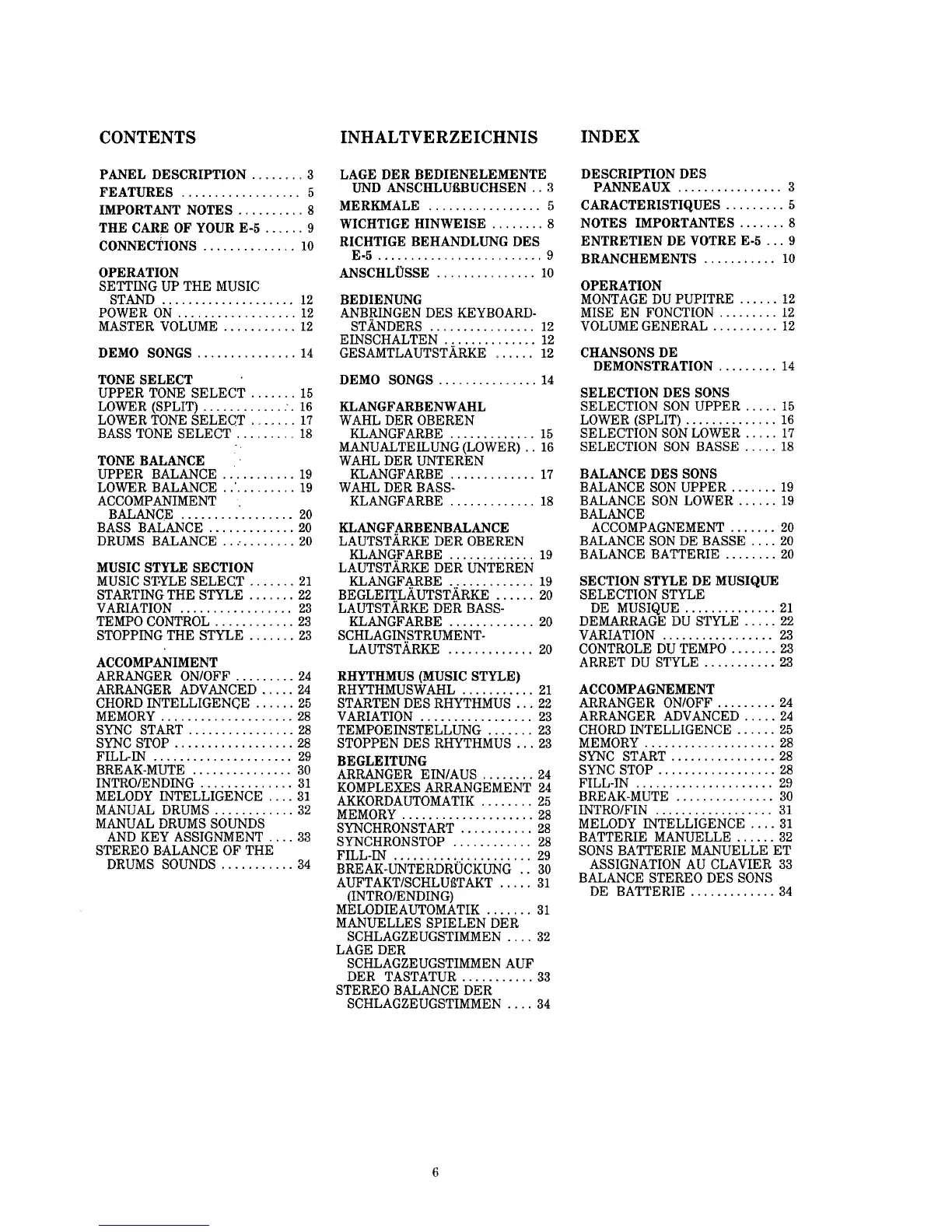 CONTENTS

PANEL DESCRIPTION ........ 3
FEATURES .................. 5
IMPORTANT NOTES .......... 8
THE CARE OF YOUR E-5 ...... 9
CONNECTIONS .............. 10

OPERATION
SETTING UP THE MUSIC STAND .................... 12
POWER ON .................. 12
MASTER VOLUME ........... 12

DEMO SONGS ............... 14

TONE SELECT
UPPER TONE SELECT ....... 15
LOWER (SPLIT) ............. 16
LOWER TONE SELECT ....... 17
BASS TONE SELECT ......... 18

TONE BALANCE
UPPER BALANCE ........... 19
LOWER BALANCE ........... 19
ACCOMPANIMENT BALANCE ................. 20
BASS BALANCE ............. 20
DRUMS BALANCE ........... 20

MUSIC STYLE SECTION
MUSIC STYLE SELECT ....... 21
STARTING THE STYLE ....... 22
VARIATION ................. 23
TEMPO CONTROL ............ 23
STOPPING THE STYLE ....... 23

ACCOMPANIMENT
ARRANGER ON/OFF ......... 24
ARRANGER ADVANCED ..... 24
CHORD INTELLIGENCE ...... 25
MEMORY .................... 28
SYNC START ................ 28
SYNC STOP .................. 28
FILL-IN .................... 29
BREAK-MUTE ............... 30
INTRO/ENDING .............. 31
MELODY INTELLIGENCE .... 31
MANUAL DRUMS ............ 32
MANUAL DRUMS SOUNDS AND KEY ASSIGNMENT .... 33
STEREO BALANCE OF THE DRUMS SOUNDS ........... 34

INHALTVERZEICHNIS

LAGE DER BEDIENELEMENTE UND ANSCHLUßBUCHSEN .. 3
MERKMALE ................. 5
WICHTIGE HINWEISE ........ 8
RICHTIGE BEHANDLUNG DES E-5 ......................... 9
ANSCHLÜSSE ............... 10

BEDIENUNG
ANBRINGEN DES KEYBOARD-STÄNDERS ................ 12
EINSCHALTEN .............. 12
GESAMTLAUTSTÄRKE ...... 12

DEMO SONGS ............... 14

KLANGFARBENWAHL
WAHL DER OBEREN KLANGFARBE ............. 15
MANUALTEILUNG (LOWER) .. 16
WAHL DER UNTEREN KLANGFARBE ............. 17
WAHL DER BASS-KLANGFARBE ............. 18

KLANGFARBENBALANCE
LAUTSTÄRKE DER OBEREN KLANGFARBE ............. 19
LAUTSTÄRKE DER UNTEREN KLANGFARBE ............. 19
BEGLEITLÄUTSTÄRKE ...... 20
LAUTSTÄRKE DER BASS-KLANGFARBE ............. 20
SCHLAGINSTRUMENT-LAUTSTÄRKE ............. 20

RHYTHMUS (MUSIC STYLE)
RHYTHMUSWAHL ........... 21
STARTEN DES RHYTHMUS ... 22
VARIATION ................. 23
TEMPOEINSTELLUNG ....... 23
STOPPEN DES RHYTHMUS ... 23

BEGLEITUNG
ARRANGER EIN/AUS ........ 24
KOMPLEXES ARRANGEMENT 24
AKKORDAUTOMATIK ........ 25
MEMORY .................... 28
SYNCHRONSTART ........... 28
SYNCHRONSTOP ............ 28
FILL-IN .................... 29
BREAK-UNTERDRÜCKUNG .. 30
AUFTAKT/SCHLUßTAKT ..... 31 (INTRO/ENDING)
MELODIEAUTOMATIK ....... 31
MANUELLES SPIELEN DER SCHLAGZEUGSTIMMEN .... 32
LAGE DER SCHLAGZEUGSTIMMEN AUF DER TASTATUR ........... 33
STEREO BALANCE DER SCHLAGZEUGSTIMMEN .... 34

INDEX

DESCRIPTION DES PANNEAUX ................ 3
CARACTERISTIQUES ......... 5
NOTES IMPORTANTES ....... 8
ENTRETIEN DE VOTRE E-5 ... 9
BRANCHEMENTS ........... 10

OPERATION
MONTAGE DU PUPITRE ...... 12
MISE EN FONCTION ......... 12
VOLUME GENERAL .......... 12

CHANSONS DE DEMONSTRATION ......... 14

SELECTION DES SONS
SELECTION SON UPPER ..... 15
LOWER (SPLIT) .............. 16
SELECTION SON LOWER ..... 17
SELECTION SON BASSE ..... 18

BALANCE DES SONS
BALANCE SON UPPER ....... 19
BALANCE SON LOWER ...... 19
BALANCE ACCOMPAGNEMENT ....... 20
BALANCE SON DE BASSE .... 20
BALANCE BATTERIE ........ 20

SECTION STYLE DE MUSIQUE
SELECTION STYLE DE MUSIQUE .............. 21
DEMARRAGE DU STYLE ..... 22
VARIATION ................. 23
CONTROLE DU TEMPO ....... 23
ARRET DU STYLE ........... 23

ACCOMPAGNEMENT
ARRANGER ON/OFF ......... 24
ARRANGER ADVANCED ..... 24
CHORD INTELLIGENCE ...... 25
MEMORY .................... 28
SYNC START ................ 28
SYNC STOP .................. 28
FILL-IN .................... 29
BREAK-MUTE ............... 30
INTRO/FIN .................. 31
MELODY INTELLIGENCE .... 31
BATTERIE MANUELLE ...... 32
SONS BATTERIE MANUELLE ET ASSIGNATION AU CLAVIER 33
BALANCE STEREO DES SONS DE BATTERIE ............. 34

6